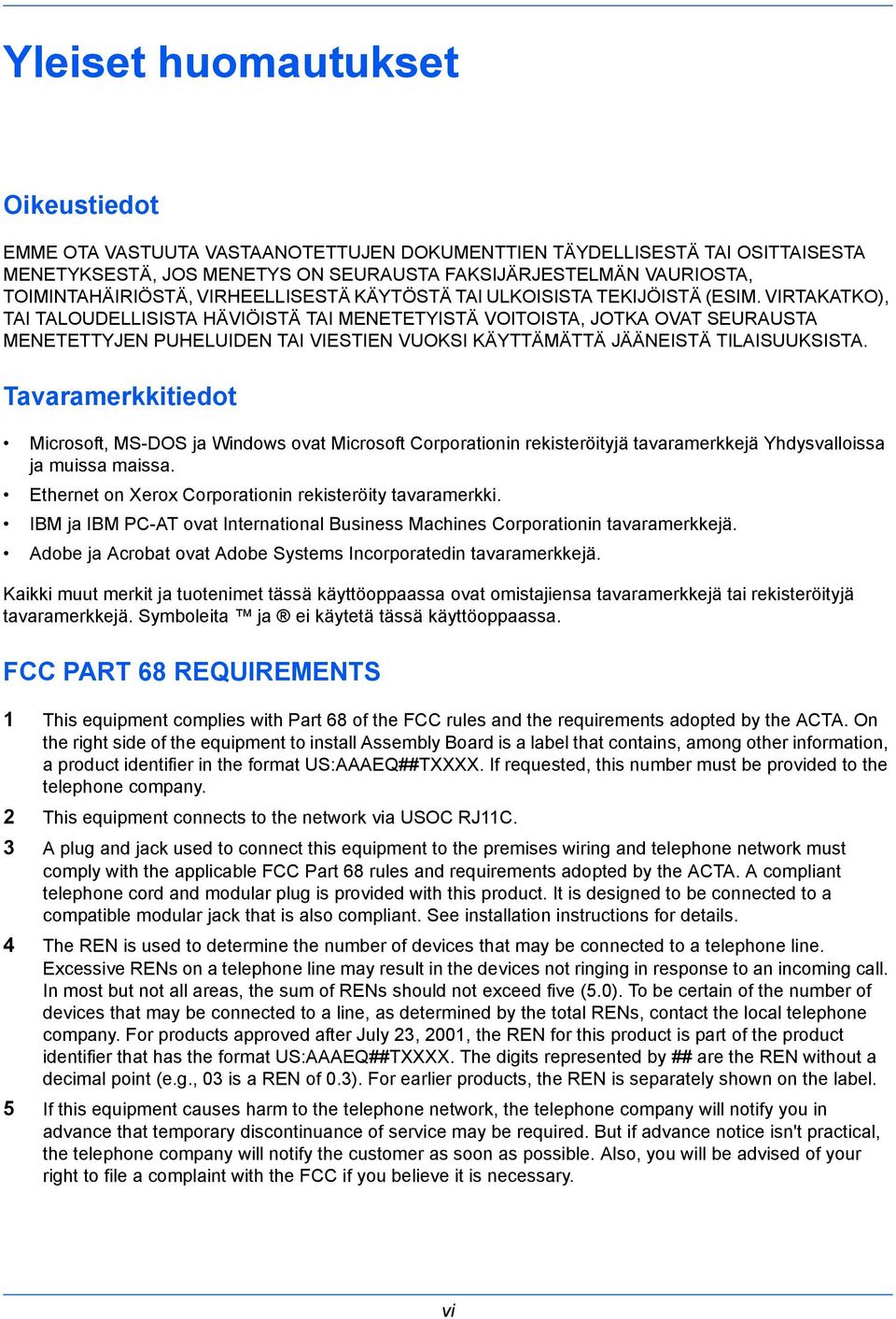 Yleiset huomautukset

Oikeustiedot

EMME OTA VASTUUTA VASTAANOTETTUJEN DOKUMENTTIEN TÄYDELLISESTÄ TAI OSITTAISESTA MENETYKSESTÄ, JOS MENETYS ON SEURAUSTA FAKSIJÄRJESTELMÄN VAURIOSTA, TOIMINTAHÄIRIÖSTÄ, VIRHEELLISESTÄ KÄYTÖSTÄ TAI ULKOISISTA TEKIJÖISTÄ (ESIM. VIRTAKATKO), TAI TALOUDELLISISTA HÄVIÖISTÄ TAI MENETETYISTÄ VOITOISTA, JOTKA OVAT SEURAUSTA MENETETTYJEN PUHELUIDEN TAI VIESTIEN VUOKSI KÄYTTÄMÄTTÄ JÄÄNEISTÄ TILAISUUKSISTA.

Tavaramerkkitiedot

• Microsoft, MS-DOS ja Windows ovat Microsoft Corporationin rekisteröityjä tavaramerkkejä Yhdysvalloissa ja muissa maissa.
• Ethernet on Xerox Corporationin rekisteröity tavaramerkki.
• IBM ja IBM PC-AT ovat International Business Machines Corporationin tavaramerkkejä.
• Adobe ja Acrobat ovat Adobe Systems Incorporatedin tavaramerkkejä.

Kaikki muut merkit ja tuotenimet tässä käyttöoppaassa ovat omistajiensa tavaramerkkejä tai rekisteröityjä tavaramerkkejä. Symboleita ™ ja ® ei käytetä tässä käyttöoppaassa.

FCC PART 68 REQUIREMENTS

1 This equipment complies with Part 68 of the FCC rules and the requirements adopted by the ACTA. On the right side of the equipment to install Assembly Board is a label that contains, among other information, a product identifier in the format US:AAAEQ##TXXXX. If requested, this number must be provided to the telephone company.

2 This equipment connects to the network via USOC RJ11C.

3 A plug and jack used to connect this equipment to the premises wiring and telephone network must comply with the applicable FCC Part 68 rules and requirements adopted by the ACTA. A compliant telephone cord and modular plug is provided with this product. It is designed to be connected to a compatible modular jack that is also compliant. See installation instructions for details.

4 The REN is used to determine the number of devices that may be connected to a telephone line. Excessive RENs on a telephone line may result in the devices not ringing in response to an incoming call. In most but not all areas, the sum of RENs should not exceed five (5.0). To be certain of the number of devices that may be connected to a line, as determined by the total RENs, contact the local telephone company. For products approved after July 23, 2001, the REN for this product is part of the product identifier that has the format US:AAAEQ##TXXXX. The digits represented by ## are the REN without a decimal point (e.g., 03 is a REN of 0.3). For earlier products, the REN is separately shown on the label.

5 If this equipment causes harm to the telephone network, the telephone company will notify you in advance that temporary discontinuance of service may be required. But if advance notice isn't practical, the telephone company will notify the customer as soon as possible. Also, you will be advised of your right to file a complaint with the FCC if you believe it is necessary.

vi